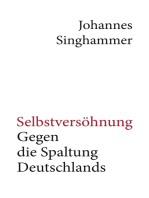 Johannes Singhammer

Selbstversöhnung
Gegen die Spaltung Deutschlands